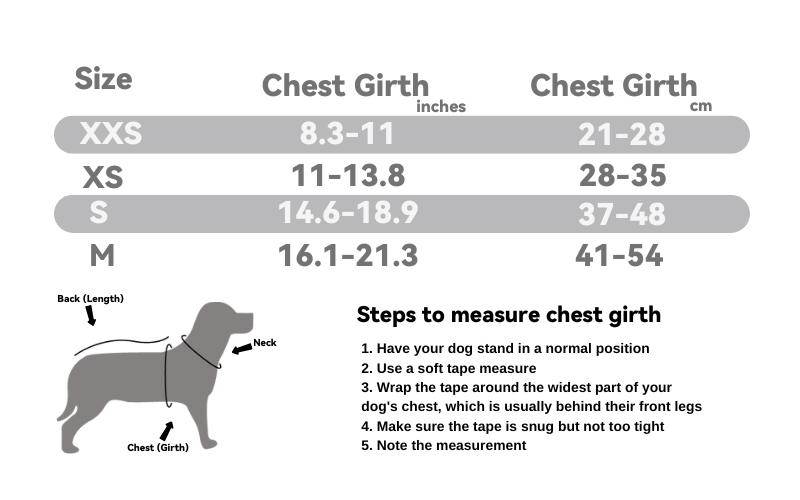 | Size | Chest Girth inches | Chest Girth cm |
|---|---|---|
| XXS | 8.3-11 | 21-28 |
| XS | 11-13.8 | 28-35 |
| S | 14.6-18.9 | 37-48 |
| M | 16.1-21.3 | 41-54 |

Back (Length)
Neck
Chest (Girth)

Steps to measure chest girth

1. Have your dog stand in a normal position
2. Use a soft tape measure
3. Wrap the tape around the widest part of your dog's chest, which is usually behind their front legs
4. Make sure the tape is snug but not too tight
5. Note the measurement